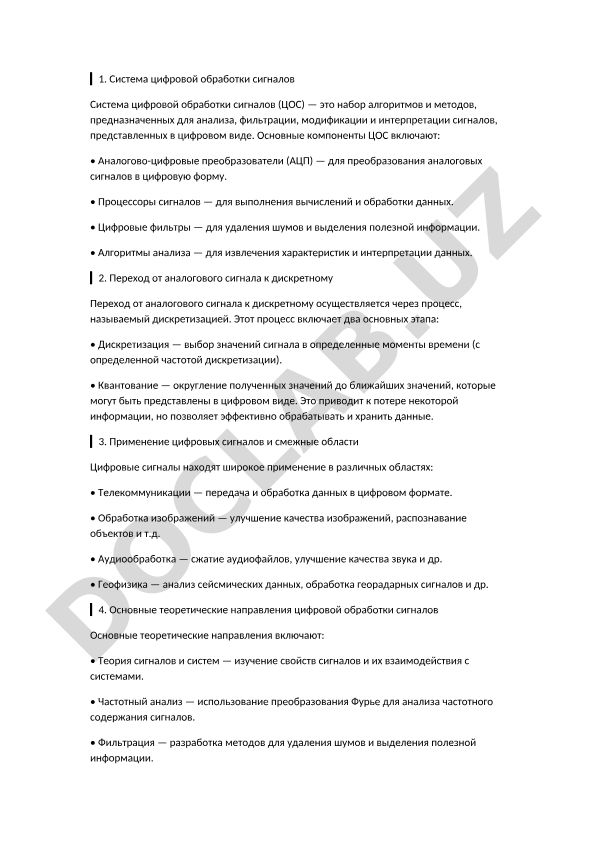 1. Система цифровой обработки сигналов

Система цифровой обработки сигналов (ЦОС) — это набор алгоритмов и методов, предназначенных для анализа, фильтрации, модификации и интерпретации сигналов, представленных в цифровом виде. Основные компоненты ЦОС включают:

• Аналогово-цифровые преобразователи (АЦП) — для преобразования аналоговых сигналов в цифровую форму.

• Процессоры сигналов — для выполнения вычислений и обработки данных.

• Цифровые фильтры — для удаления шумов и выделения полезной информации.

• Алгоритмы анализа — для извлечения характеристик и интерпретации данных.

2. Переход от аналогового сигнала к дискретному

Переход от аналогового сигнала к дискретному осуществляется через процесс, называемый дискретизацией. Этот процесс включает два основных этапа:

• Дискретизация — выбор значений сигнала в определенные моменты времени (с определенной частотой дискретизации).

• Квантование — округление полученных значений до ближайших значений, которые могут быть представлены в цифровом виде. Это приводит к потере некоторой информации, но позволяет эффективно обрабатывать и хранить данные.

3. Применение цифровых сигналов и смежные области

Цифровые сигналы находят широкое применение в различных областях:

• Телекоммуникации — передача и обработка данных в цифровом формате.

• Обработка изображений — улучшение качества изображений, распознавание объектов и т.д.

• Аудиообработка — сжатие аудиофайлов, улучшение качества звука и др.

• Геофизика — анализ сейсмических данных, обработка георадарных сигналов и др.

4. Основные теоретические направления цифровой обработки сигналов

Основные теоретические направления включают:

• Теория сигналов и систем — изучение свойств сигналов и их взаимодействия с системами.

• Частотный анализ — использование преобразования Фурье для анализа частотного содержания сигналов.

• Фильтрация — разработка методов для удаления шумов и выделения полезной информации.

DOCLAB.UZ